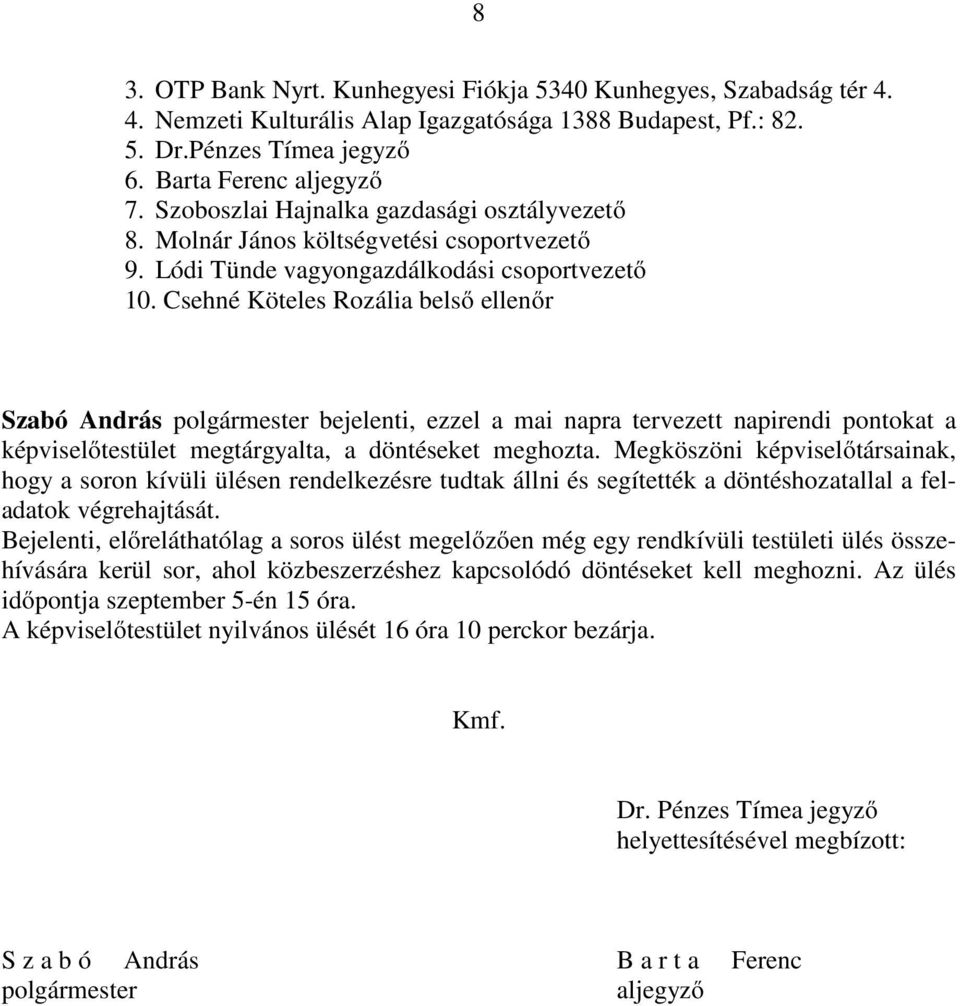 8

3. OTP Bank Nyrt. Kunhegyesi Fiókja 5340 Kunhegyes, Szabadság tér 4.
4. Nemzeti Kulturális Alap Igazgatósága 1388 Budapest, Pf.: 82.
5. Dr.Pénzes Tímea jegyző
6. Barta Ferenc aljegyző
7. Szoboszlai Hajnalka gazdasági osztályvezető
8. Molnár János költségvetési csoportvezető
9. Lódi Tünde vagyongazdálkodási csoportvezető
10. Csehné Köteles Rozália belső ellenőr

Szabó András polgármester bejelenti, ezzel a mai napra tervezett napirendi pontokat a képviselőtestület megtárgyalta, a döntéseket meghozta. Megköszöni képviselőtársainak, hogy a soron kívüli ülésen rendelkezésre tudtak állni és segítették a döntéshozatallal a feladatok végrehajtását.
Bejelenti, előreláthatólag a soros ülést megelőzően még egy rendkívüli testületi ülés összehívására kerül sor, ahol közbeszerzéshez kapcsolódó döntéseket kell meghozni. Az ülés időpontja szeptember 5-én 15 óra.
A képviselőtestület nyilvános ülését 16 óra 10 perckor bezárja.

Kmf.

Dr. Pénzes Tímea jegyző
helyettesítésével megbízott:

S z a b ó András
polgármester

B a r t a Ferenc
aljegyző